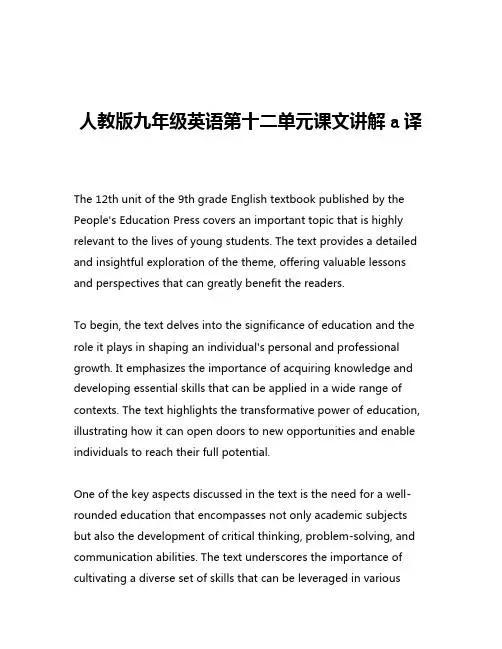 人教版九年级英语第十二单元课文讲解 a 译

The 12th unit of the 9th grade English textbook published by the People's Education Press covers an important topic that is highly relevant to the lives of young students. The text provides a detailed and insightful exploration of the theme, offering valuable lessons and perspectives that can greatly benefit the readers.

To begin, the text delves into the significance of education and the role it plays in shaping an individual's personal and professional growth. It emphasizes the importance of acquiring knowledge and developing essential skills that can be applied in a wide range of contexts. The text highlights the transformative power of education, illustrating how it can open doors to new opportunities and enable individuals to reach their full potential.

One of the key aspects discussed in the text is the need for a well-rounded education that encompasses not only academic subjects but also the development of critical thinking, problem-solving, and communication abilities. The text underscores the importance of cultivating a diverse set of skills that can be leveraged in various